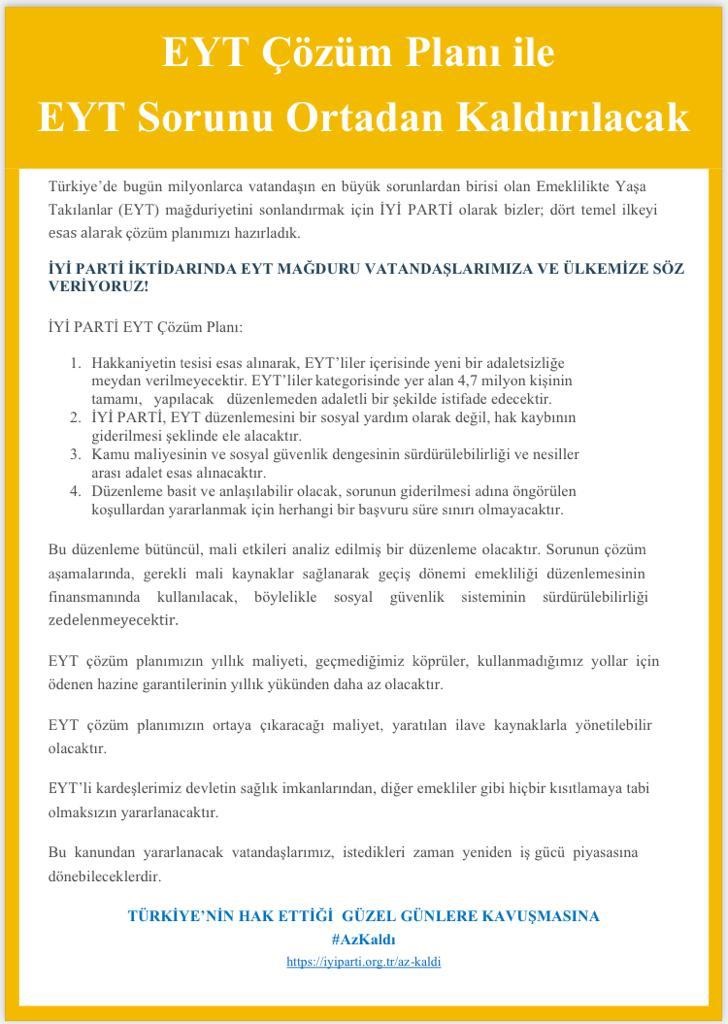 EYT Çözüm Planı ile
EYT Sorunu Ortadan Kaldırılacak

Türkiye'de bugün milyonlarca vatandaşın en büyük sorunlardan birisi olan Emeklilikte Yaşa Takılanlar (EYT) mağduriyetini sonlandırmak için İYİ PARTİ olarak bizler; dört temel ilkeyi esas alarak çözüm planımızı hazırladık.

İYİ PARTİ İKTİDARINDA EYT MAĞDURU VATANDAŞLARIMIZA VE ÜLKEMİZE SÖZ VERİYORUZ!

İYİ PARTİ EYT Çözüm Planı:

1. Hakkaniyetin tesisi esas alınarak, EYT'liler içerisinde yeni bir adaletsizliğe meydan verilmeyecektir. EYT'liler kategorisinde yer alan 4,7 milyon kişinin tamamı, yapılacak düzenlemeden adaletli bir şekilde istifade edecektir.
2. İYİ PARTİ, EYT düzenlemesini bir sosyal yardım olarak değil, hak kaybının giderilmesi şeklinde ele alacaktır.
3. Kamu maliyesinin ve sosyal güvenlik dengesinin sürdürülebilirliği ve nesiller arası adalet esas alınacaktır.
4. Düzenleme basit ve anlaşılabilir olacak, sorunun giderilmesi adına öngörülen koşullardan yararlanmak için herhangi bir başvuru süre sınırı olmayacaktır.

Bu düzenleme bütüncül, mali etkileri analiz edilmiş bir düzenleme olacaktır. Sorunun çözüm aşamalarında, gerekli mali kaynaklar sağlanarak geçiş dönemi emekliliği düzenlemesinin finansmanında kullanılacak, böylelikle sosyal güvenlik sisteminin sürdürülebilirliği zedelenmeyecektir.

EYT çözüm planımızın yıllık maliyeti, geçmediğimiz köprüler, kullanmadığımız yollar için ödenen hazine garantilerinin yıllık yükünden daha az olacaktır.

EYT çözüm planımızın ortaya çıkaracağı maliyet, yaratılan ilave kaynaklarla yönetilebilir olacaktır.

EYT'li kardeşlerimiz devletin sağlık imkanlarından, diğer emekliler gibi hiçbir kısıtlamaya tabi olmaksızın yararlanacaktır.

Bu kanundan yararlanacak vatandaşlarımız, istedikleri zaman yeniden iş gücü piyasasına dönebileceklerdir.

TÜRKİYE'NİN HAK ETTİĞİ GÜZEL GÜNLERE KAVUŞMASINA
#AzKaldı
https://iyiparti.org.tr/az-kaldi